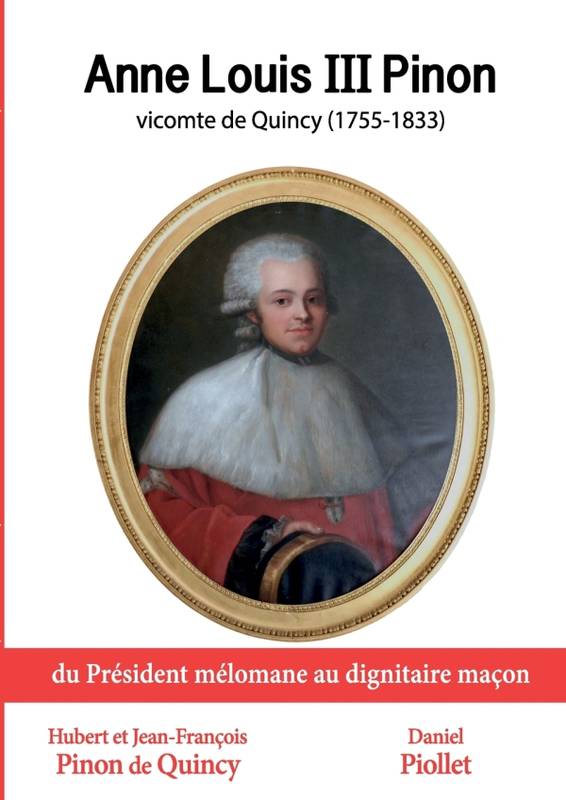 Anne Louis III Pinon

vicomte de Quincy (1755-1833)

du Président mélomane au dignitaire maçon

Hubert et Jean-François
Pinon de Quincy

Daniel
Piollet